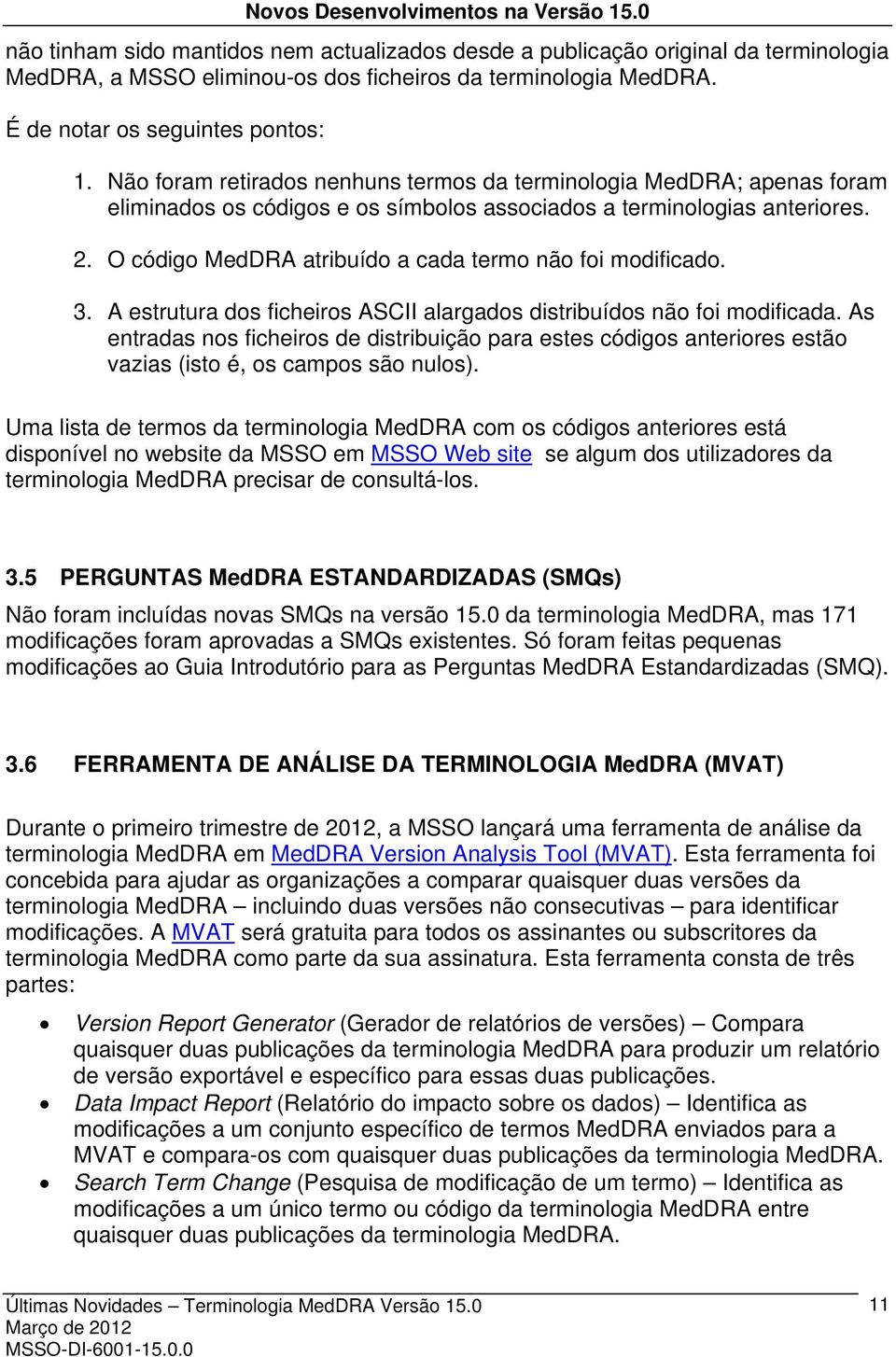 Novos Desenvolvimentos na Versão 15.0

não tinham sido mantidos nem actualizados desde a publicação original da terminologia MedDRA, a MSSO eliminou-os dos ficheiros da terminologia MedDRA.

É de notar os seguintes pontos:

1. Não foram retirados nenhuns termos da terminologia MedDRA; apenas foram eliminados os códigos e os símbolos associados a terminologias anteriores.

2. O código MedDRA atribuído a cada termo não foi modificado.

3. A estrutura dos ficheiros ASCII alargados distribuídos não foi modificada. As entradas nos ficheiros de distribuição para estes códigos anteriores estão vazias (isto é, os campos são nulos).

Uma lista de termos da terminologia MedDRA com os códigos anteriores está disponível no website da MSSO em MSSO Web site se algum dos utilizadores da terminologia MedDRA precisar de consultá-los.

3.5 PERGUNTAS MedDRA ESTANDARDIZADAS (SMQs)

Não foram incluídas novas SMQs na versão 15.0 da terminologia MedDRA, mas 171 modificações foram aprovadas a SMQs existentes. Só foram feitas pequenas modificações ao Guia Introdutório para as Perguntas MedDRA Estandardizadas (SMQ).

3.6 FERRAMENTA DE ANÁLISE DA TERMINOLOGIA MedDRA (MVAT)

Durante o primeiro trimestre de 2012, a MSSO lançará uma ferramenta de análise da terminologia MedDRA em MedDRA Version Analysis Tool (MVAT). Esta ferramenta foi concebida para ajudar as organizações a comparar quaisquer duas versões da terminologia MedDRA – incluindo duas versões não consecutivas – para identificar modificações. A MVAT será gratuita para todos os assinantes ou subscritores da terminologia MedDRA como parte da sua assinatura. Esta ferramenta consta de três partes:

• Version Report Generator (Gerador de relatórios de versões) – Compara quaisquer duas publicações da terminologia MedDRA para produzir um relatório de versão exportável e específico para essas duas publicações.
• Data Impact Report (Relatório do impacto sobre os dados) – Identifica as modificações a um conjunto específico de termos MedDRA enviados para a MVAT e compara-os com quaisquer duas publicações da terminologia MedDRA.
• Search Term Change (Pesquisa de modificação de um termo) – Identifica as modificações a um único termo ou código da terminologia MedDRA entre quaisquer duas publicações da terminologia MedDRA.

Últimas Novidades – Terminologia MedDRA Versão 15.0
Março de 2012
MSSO-DI-6001-15.0.0
11